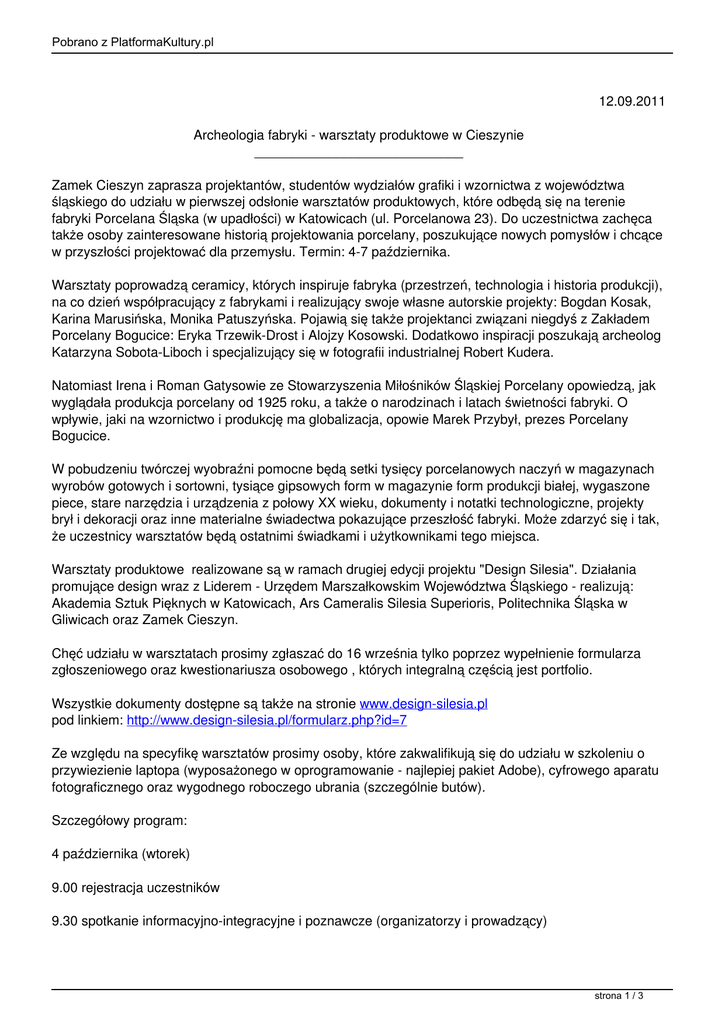 Pobrano z PlatformaKultury.pl

12.09.2011

Archeologia fabryki - warsztaty produktowe w Cieszynie

Zamek Cieszyn zaprasza projektantów, studentów wydziałów grafiki i wzornictwa z województwa śląskiego do udziału w pierwszej odsłonie warsztatów produktowych, które odbędą się na terenie fabryki Porcelana Śląska (w upadłości) w Katowicach (ul. Porcelanowa 23). Do uczestnictwa zachęca także osoby zainteresowane historią projektowania porcelany, poszukujące nowych pomysłów i chcące w przyszłości projektować dla przemysłu. Termin: 4-7 października.

Warsztaty poprowadzą ceramicy, których inspiruje fabryka (przestrzeń, technologia i historia produkcji), na co dzień współpracujący z fabrykami i realizujący swoje własne autorskie projekty: Bogdan Kosak, Karina Marusińska, Monika Patuszyńska. Pojawią się także projektanci związani niegdyś z Zakładem Porcelany Bogucice: Eryka Trzewik-Drost i Alojzy Kosowski. Dodatkowo inspiracji poszukają archeolog Katarzyna Sobota-Liboch i specjalizujący się w fotografii industrialnej Robert Kudera.

Natomiast Irena i Roman Gatysowie ze Stowarzyszenia Miłośników Śląskiej Porcelany opowiedzą, jak wyglądała produkcja porcelany od 1925 roku, a także o narodzinach i latach świetności fabryki. O wpływie, jaki na wzornictwo i produkcję ma globalizacja, opowie Marek Przybył, prezes Porcelany Bogucice.

W pobudzeniu twórczej wyobraźni pomocne będą setki tysięcy porcelanowych naczyń w magazynach wyrobów gotowych i sortowni, tysiące gipsowych form w magazynie form produkcji białej, wygaszone piece, stare narzędzia i urządzenia z połowy XX wieku, dokumenty i notatki technologiczne, projekty brył i dekoracji oraz inne materialne świadectwa pokazujące przeszłość fabryki. Może zdarzyć się i tak, że uczestnicy warsztatów będą ostatnimi świadkami i użytkownikami tego miejsca.

Warsztaty produktowe realizowane są w ramach drugiej edycji projektu "Design Silesia". Działania promujące design wraz z Liderem - Urzędem Marszałkowskim Województwa Śląskiego - realizują: Akademia Sztuk Pięknych w Katowicach, Ars Cameralis Silesia Superioris, Politechnika Śląska w Gliwicach oraz Zamek Cieszyn.

Chęć udziału w warsztatach prosimy zgłaszać do 16 września tylko poprzez wypełnienie formularza zgłoszeniowego oraz kwestionariusza osobowego , których integralną częścią jest portfolio.

Wszystkie dokumenty dostępne są także na stronie www.design-silesia.pl
pod linkiem: http://www.design-silesia.pl/formularz.php?id=7

Ze względu na specyfikę warsztatów prosimy osoby, które zakwalifikują się do udziału w szkoleniu o przywiezienie laptopa (wyposażonego w oprogramowanie - najlepiej pakiet Adobe), cyfrowego aparatu fotograficznego oraz wygodnego roboczego ubrania (szczególnie butów).

Szczegółowy program:

4 października (wtorek)

9.00 rejestracja uczestników

9.30 spotkanie informacyjno-integracyjne i poznawcze (organizatorzy i prowadzący)

strona 1 / 3